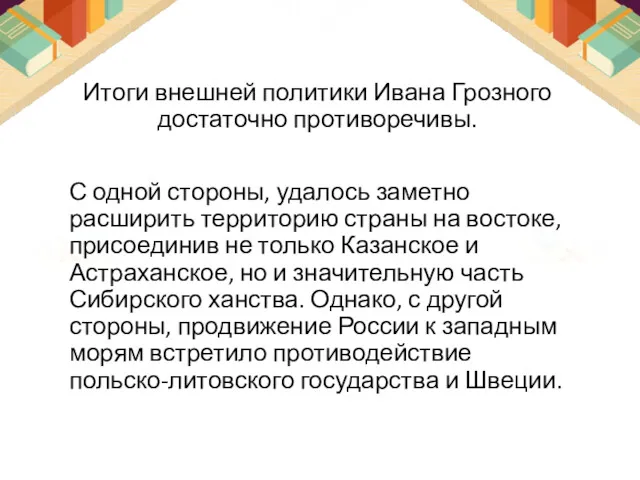 Итоги внешней политики Ивана Грозного достаточно противоречивы.

С одной стороны, удалось заметно расширить территорию страны на востоке, присоединив не только Казанское и Астраханское, но и значительную часть Сибирского ханства. Однако, с другой стороны, продвижение России к западным морям встретило противодействие польско-литовского государства и Швеции.